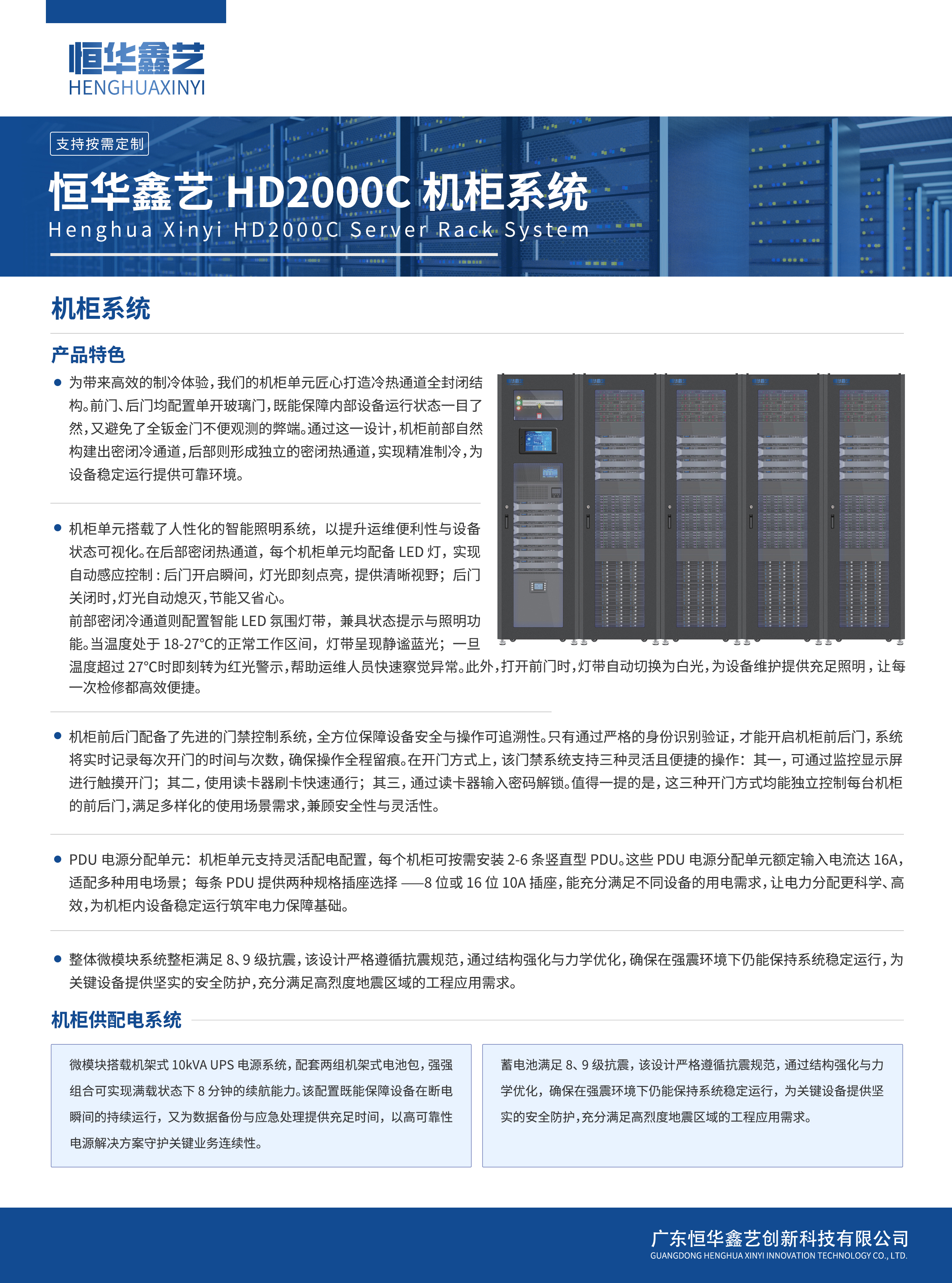 恒华鑫艺
HENGHUAXINYI

支持按需定制

恒华鑫艺 HD2000C 机柜系统
Henghua Xinyi HD2000C Server Rack System

机柜系统

产品特色

● 为带来高效的制冷体验，我们的机柜单元匠心打造冷热通道全封闭结构。前门、后门均配置单开玻璃门，既能保障内部设备运行状态一目了然，又避免了全钣金门不便观测的弊端。通过这一设计，机柜前部自然构建出密闭冷通道，后部则形成独立的密闭热通道，实现精准制冷，为设备稳定运行提供可靠环境。

● 机柜单元搭载了人性化的智能照明系统，以提升运维便利性与设备状态可视化。在后部密闭热通道，每个机柜单元均配备 LED 灯，实现自动感应控制：后门开启瞬间，灯光即刻点亮，提供清晰视野；后门关闭时，灯光自动熄灭，节能又省心。
前部密闭冷通道则配置智能 LED 氛围灯带，兼具状态提示与照明功能。当温度处于 18-27°C的正常工作区间，灯带呈现静谧蓝光；一旦温度超过 27°C时即刻转为红光警示，帮助运维人员快速察觉异常。此外，打开前门时，灯带自动切换为白光，为设备维护提供充足照明，让每一次检修都高效便捷。

● 机柜前后门配备了先进的门禁控制系统，全方位保障设备安全与操作可追溯性。只有通过严格的身份识别验证，才能开启机柜前后门，系统将实时记录每次开门的时间与次数，确保操作全程留痕。在开门方式上，该门禁系统支持三种灵活且便捷的操作：其一，可通过监控显示屏进行触摸开门；其二，使用读卡器刷卡快速通行；其三，通过读卡器输入密码解锁。值得一提的是，这三种开门方式均能独立控制每台机柜的前后门，满足多样化的使用场景需求，兼顾安全性与灵活性。

● PDU 电源分配单元：机柜单元支持灵活配电配置，每个机柜可按需安装 2-6 条竖直型 PDU。这些 PDU 电源分配单元额定输入电流达 16A，适配多种用电场景；每条 PDU 提供两种规格插座选择 ——8 位或 16 位 10A 插座，能充分满足不同设备的用电需求，让电力分配更科学、高效，为机柜内设备稳定运行筑牢电力保障基础。

● 整体微模块系统整柜满足 8、9 级抗震，该设计严格遵循抗震规范，通过结构强化与力学优化，确保在强震环境下仍能保持系统稳定运行，为关键设备提供坚实的安全防护，充分满足高烈度地震区域的工程应用需求。

机柜供配电系统

微模块搭载机架式 10kVA UPS 电源系统，配套两组机架式电池包，强强组合可实现满载状态下 8 分钟的续航能力。该配置既能保障设备在断电瞬间的持续运行，又为数据备份与应急处理提供充足时间，以高可靠性电源解决方案守护关键业务连续性。

蓄电池满足 8、9 级抗震，该设计严格遵循抗震规范，通过结构强化与力学优化，确保在强震环境下仍能保持系统稳定运行，为关键设备提供坚实的安全防护，充分满足高烈度地震区域的工程应用需求。

广东恒华鑫艺创新科技有限公司
GUANGDONG HENGHUA XINYI INNOVATION TECHNOLOGY CO., LTD.